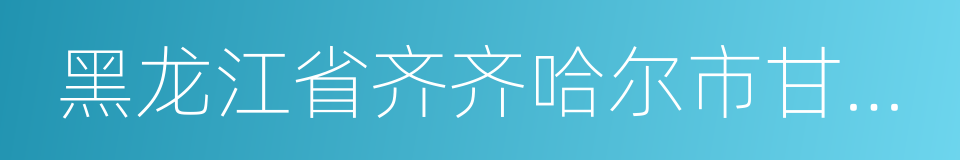 黑龙江省齐齐哈尔市甘...